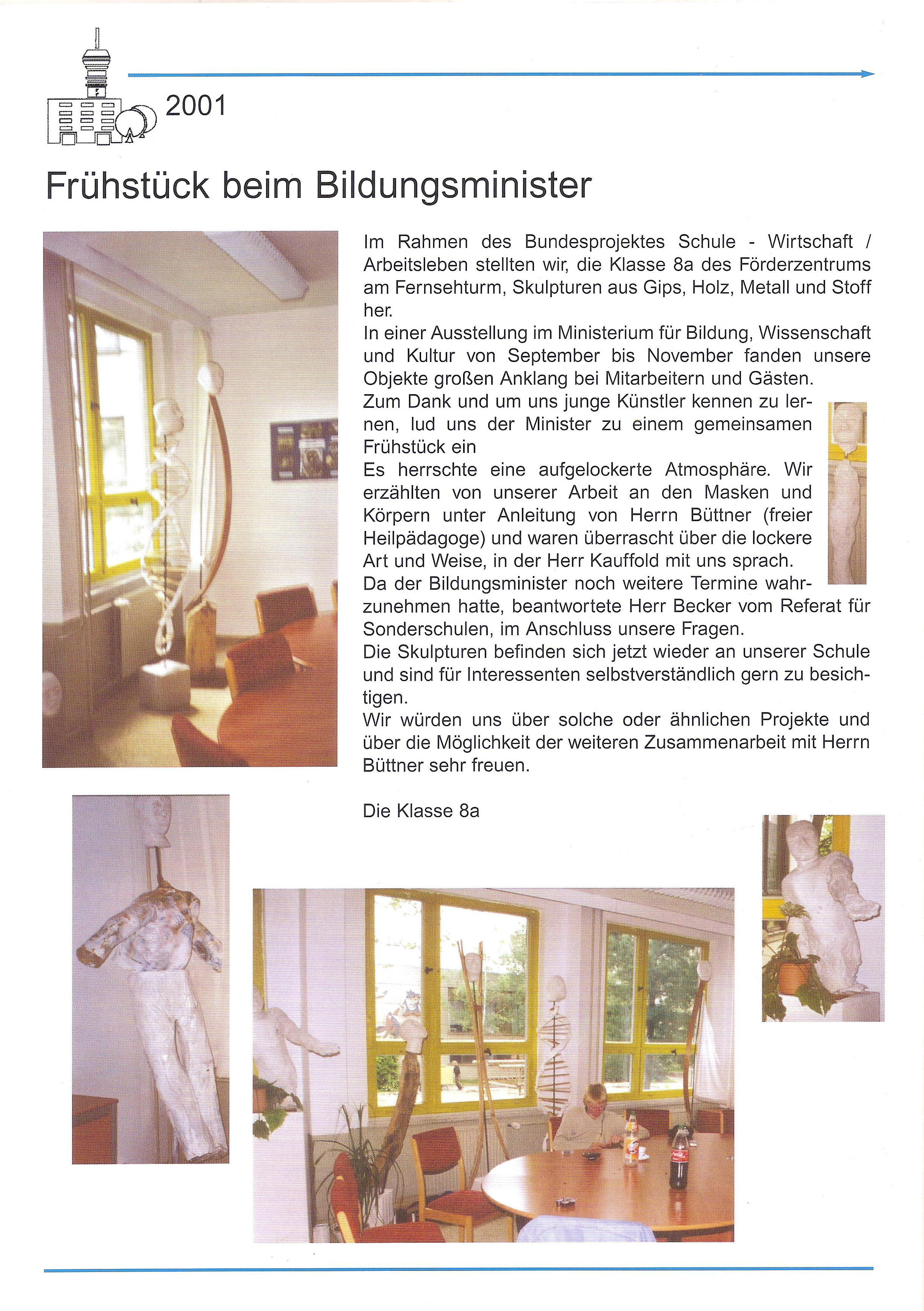 2001

Frühstück beim Bildungsminister

Im Rahmen des Bundesprojektes Schule - Wirtschaft / Arbeitsleben stellten wir, die Klasse 8a des Förderzentrums am Fernsehturm, Skulpturen aus Gips, Holz, Metall und Stoff her.
In einer Ausstellung im Ministerium für Bildung, Wissenschaft und Kultur von September bis November fanden unsere Objekte großen Anklang bei Mitarbeitern und Gästen.
Zum Dank und um uns junge Künstler kennen zu lernen, lud uns der Minister zu einem gemeinsamen Frühstück ein
Es herrschte eine aufgelockerte Atmosphäre. Wir erzählten von unserer Arbeit an den Masken und Körpern unter Anleitung von Herrn Büttner (freier Heilpädagoge) und waren überrascht über die lockere Art und Weise, in der Herr Kauffold mit uns sprach.
Da der Bildungsminister noch weitere Termine wahrzunehmen hatte, beantwortete Herr Becker vom Referat für Sonderschulen, im Anschluss unsere Fragen.
Die Skulpturen befinden sich jetzt wieder an unserer Schule und sind für Interessenten selbstverständlich gern zu besichtigen.
Wir würden uns über solche oder ähnlichen Projekte und über die Möglichkeit der weiteren Zusammenarbeit mit Herrn Büttner sehr freuen.

Die Klasse 8a